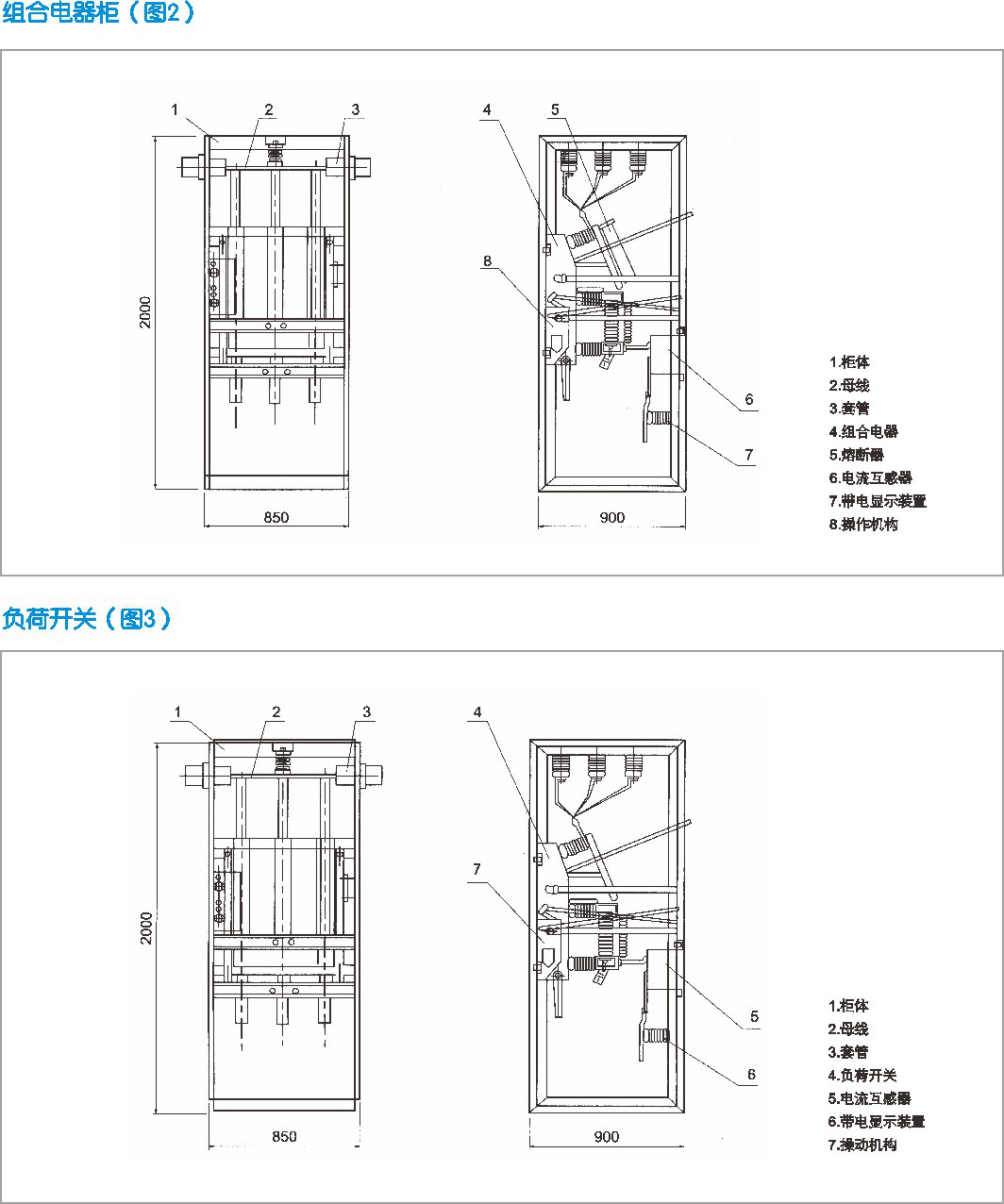 组合电器柜（图2）

1 2 3

2000

850

4 5

8

6

7

900

1.柜体
2.母线
3.套管
4.组合电器
5.熔断器
6.电流互感器
7.带电显示装置
8.操作机构

负荷开关（图3）

1 2 3

2000

850

4

7

5

6

900

1.柜体
2.母线
3.套管
4.负荷开关
5.电流互感器
6.带电显示装置
7.操动机构